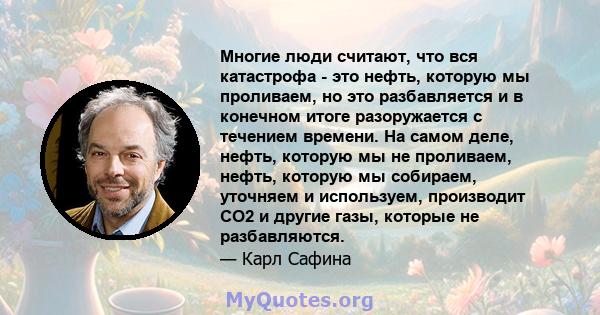 Многие люди считают, что вся катастрофа - это нефть, которую мы проливаем, но это разбавляется и в конечном итоге разоружается с течением времени. На самом деле, нефть, которую мы не проливаем, нефть, которую мы собираем, уточняем и используем, производит CO2 и другие газы, которые не разбавляются.

— Карл Сафина

MyQuotes.org